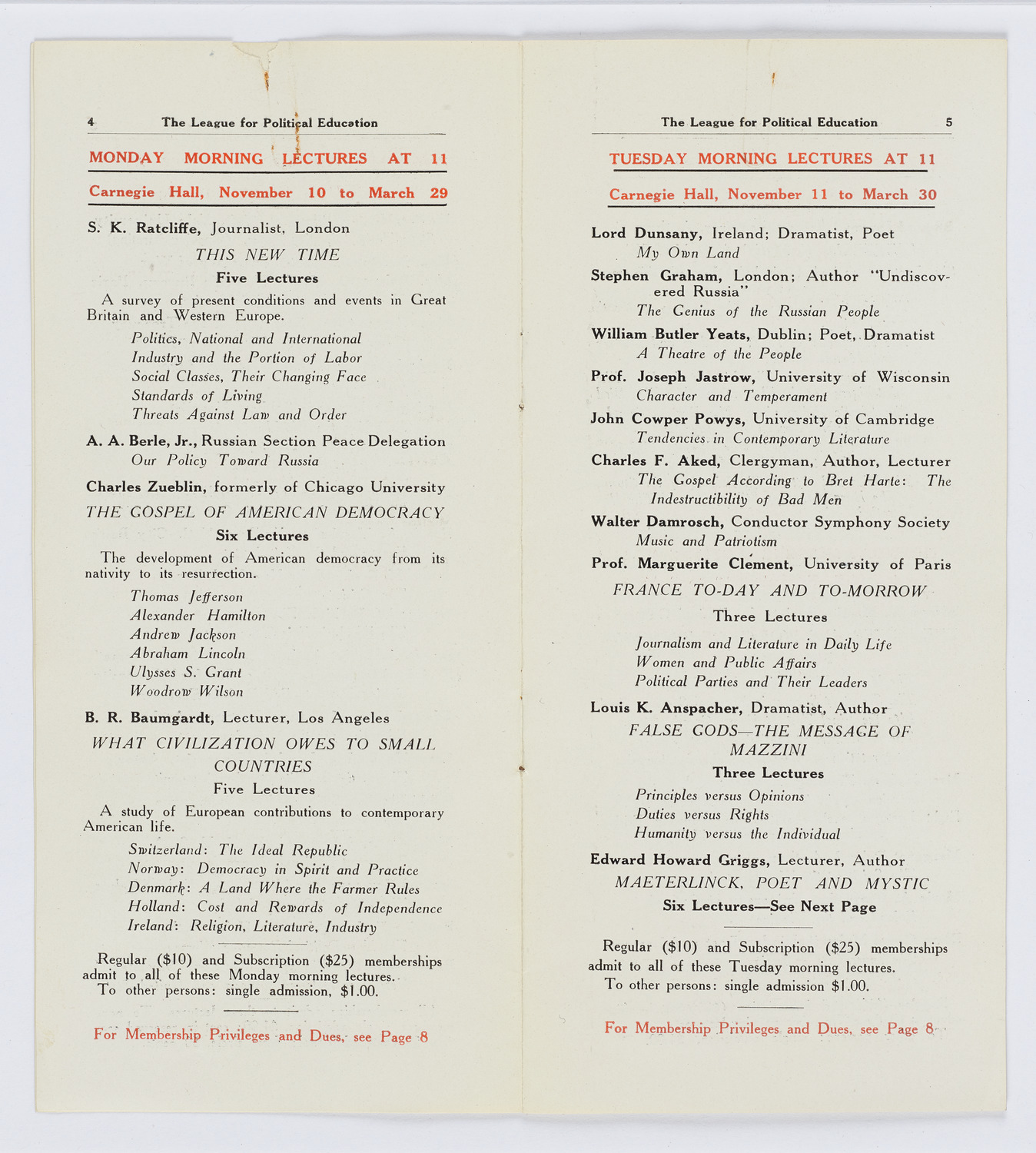 4 The League for Political Education

MONDAY MORNING LECTURES AT 11

Carnegie Hall, November 10 to March 29

S. K. Ratcliffe, Journalist, London

THIS NEW TIME

Five Lectures

A survey of present conditions and events in Great Britain and Western Europe.

Politics, National and International
Industry and the Portion of Labor
Social Classes, Their Changing Face
Standards of Living
Threats Against Law and Order

A. A. Berle, Jr., Russian Section Peace Delegation
Our Policy Toward Russia

Charles Zueblin, formerly of Chicago University

THE GOSPEL OF AMERICAN DEMOCRACY

Six Lectures

The development of American democracy from its nativity to its resurrection.

Thomas Jefferson
Alexander Hamilton
Andrew Jackson
Abraham Lincoln
Ulysses S. Grant
Woodrow Wilson

B. R. Baumgardt, Lecturer, Los Angeles

WHAT CIVILIZATION OWES TO SMALL COUNTRIES

Five Lectures

A study of European contributions to contemporary American life.

Switzerland: The Ideal Republic
Norway: Democracy in Spirit and Practice
Denmark: A Land Where the Farmer Rules
Holland: Cost and Rewards of Independence
Ireland: Religion, Literature, Industry

Regular ($10) and Subscription ($25) memberships admit to all of these Monday morning lectures.
To other persons: single admission, $1.00.

For Membership Privileges and Dues, see Page 8

The League for Political Education 5

TUESDAY MORNING LECTURES AT 11

Carnegie Hall, November 11 to March 30

Lord Dunsany, Ireland; Dramatist, Poet
My Own Land

Stephen Graham, London; Author "Undiscovered Russia"
The Genius of the Russian People

William Butler Yeats, Dublin; Poet, Dramatist
A Theatre of the People

Prof. Joseph Jastrow, University of Wisconsin
Character and Temperament

John Cowper Powys, University of Cambridge
Tendencies in Contemporary Literature

Charles F. Aked, Clergyman, Author, Lecturer
The Gospel According to Bret Harte: The Indestructibility of Bad Men

Walter Damrosch, Conductor Symphony Society
Music and Patriotism

Prof. Marguerite Clément, University of Paris

FRANCE TO-DAY AND TO-MORROW

Three Lectures

Journalism and Literature in Daily Life
Women and Public Affairs
Political Parties and Their Leaders

Louis K. Anspacher, Dramatist, Author

FALSE GODS—THE MESSAGE OF MAZZINI

Three Lectures

Principles versus Opinions
Duties versus Rights
Humanity versus the Individual

Edward Howard Griggs, Lecturer, Author

MAETERLINCK, POET AND MYSTIC

Six Lectures—See Next Page

Regular ($10) and Subscription ($25) memberships admit to all of these Tuesday morning lectures.
To other persons: single admission $1.00.

For Membership Privileges and Dues, see Page 8